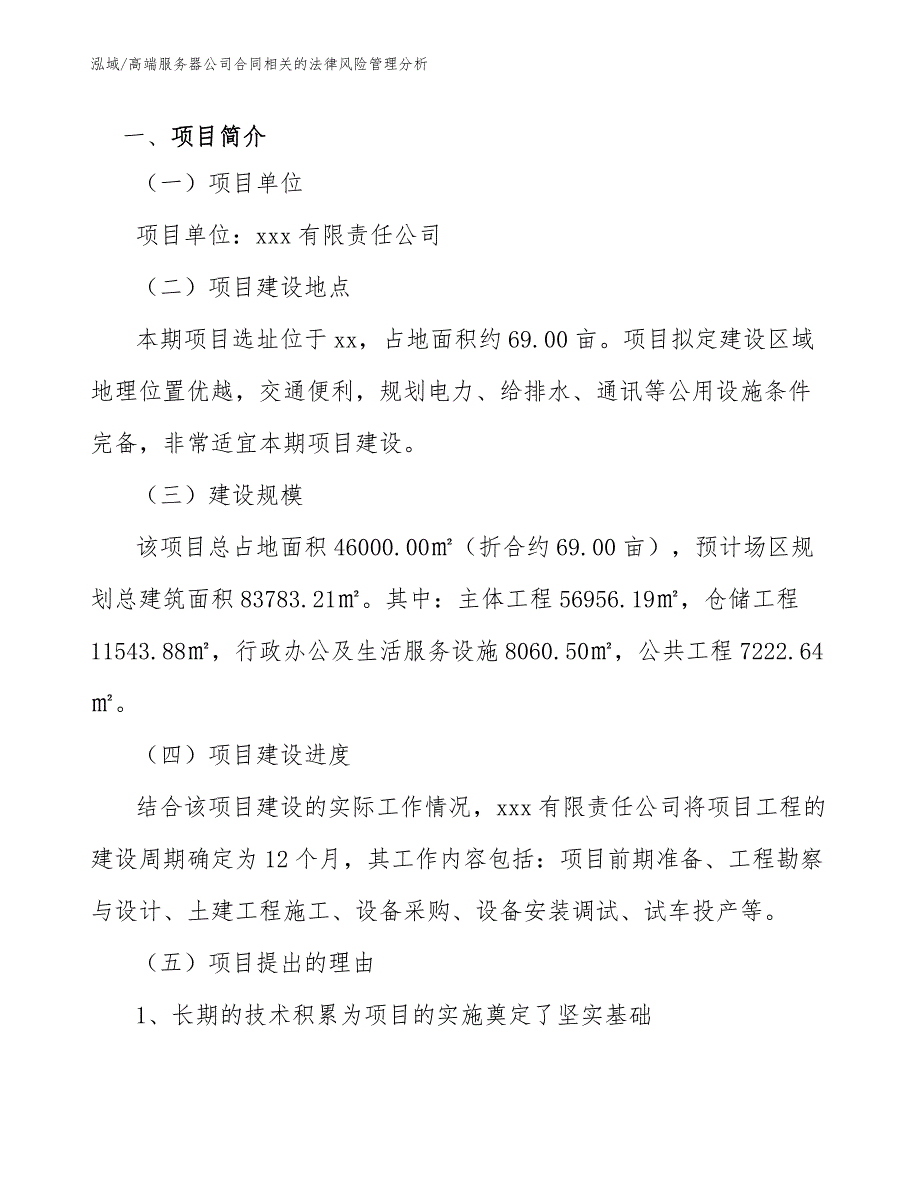 泓域/高端服务器公司合同相关的法律风险管理分析

一、项目简介

（一）项目单位

项目单位：xxx 有限责任公司

（二）项目建设地点

本期项目选址位于 xx，占地面积约 69.00 亩。项目拟定建设区域地理位置优越，交通便利，规划电力、给排水、通讯等公用设施条件完备，非常适宜本期项目建设。

（三）建设规模

该项目总占地面积 46000.00㎡（折合约 69.00 亩），预计场区规划总建筑面积 83783.21㎡。其中：主体工程 56956.19㎡，仓储工程 11543.88㎡，行政办公及生活服务设施 8060.50㎡，公共工程 7222.64㎡。

（四）项目建设进度

结合该项目建设的实际工作情况，xxx 有限责任公司将项目工程的建设周期确定为 12 个月，其工作内容包括：项目前期准备、工程勘察与设计、土建工程施工、设备采购、设备安装调试、试车投产等。

（五）项目提出的理由

1、长期的技术积累为项目的实施奠定了坚实基础